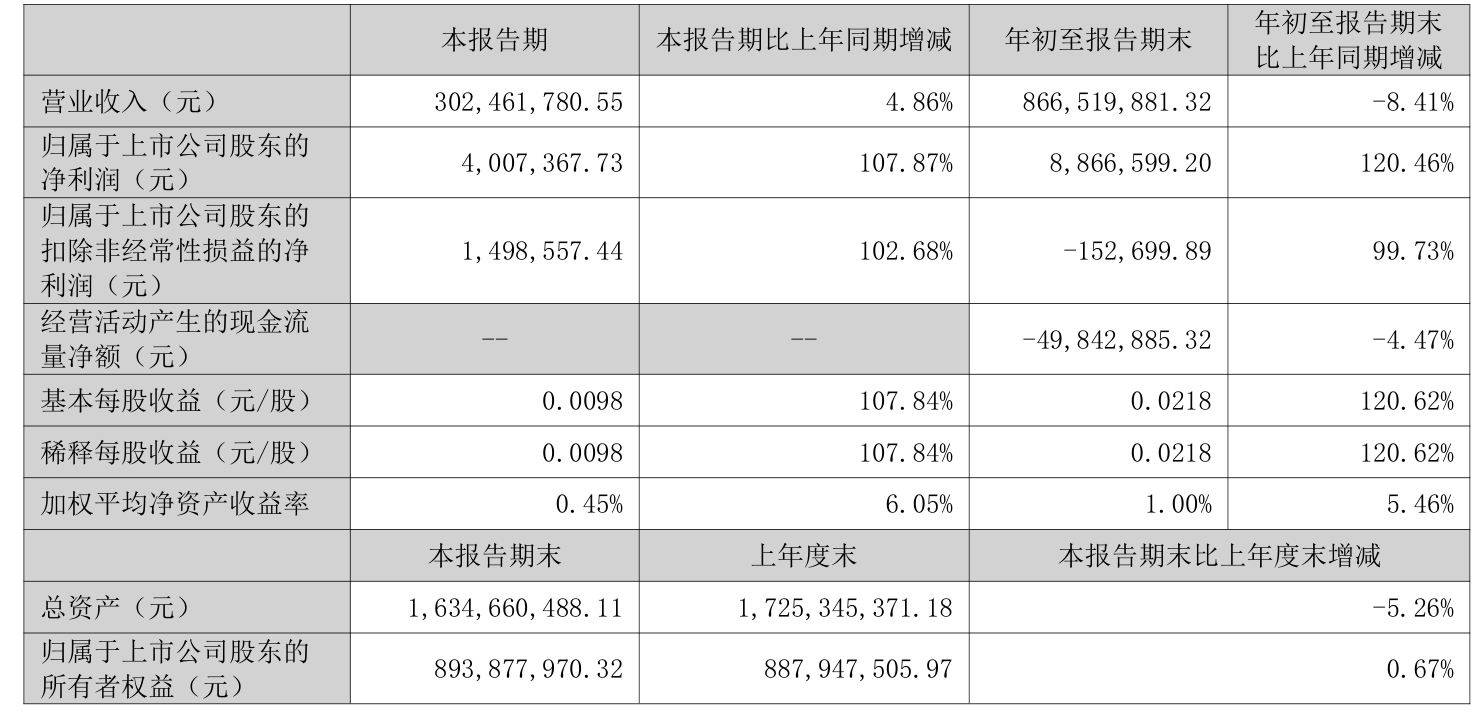 |  | 本报告期 | 本报告期比上年同期增减 | 年初至报告期末 | 年初至报告期末比上年同期增减 |
|---|---|---|---|---|
| 营业收入（元） | 302,461,780.55 | 4.86% | 866,519,881.32 | -8.41% |
| 归属于上市公司股东的净利润（元） | 4,007,367.73 | 107.87% | 8,866,599.20 | 120.46% |
| 归属于上市公司股东的扣除非经常性损益的净利润（元） | 1,498,557.44 | 102.68% | -152,699.89 | 99.73% |
| 经营活动产生的现金流量净额（元） | -- | -- | -49,842,885.32 | -4.47% |
| 基本每股收益（元/股） | 0.0098 | 107.84% | 0.0218 | 120.62% |
| 稀释每股收益（元/股） | 0.0098 | 107.84% | 0.0218 | 120.62% |
| 加权平均净资产收益率 | 0.45% | 6.05% | 1.00% | 5.46% |
|  | 本报告期末 | 上年度末 | 本报告期末比上年度末增减 | |
| 总资产（元） | 1,634,660,488.11 | 1,725,345,371.18 | -5.26% | |
| 归属于上市公司股东的所有者权益（元） | 893,877,970.32 | 887,947,505.97 | 0.67% | |